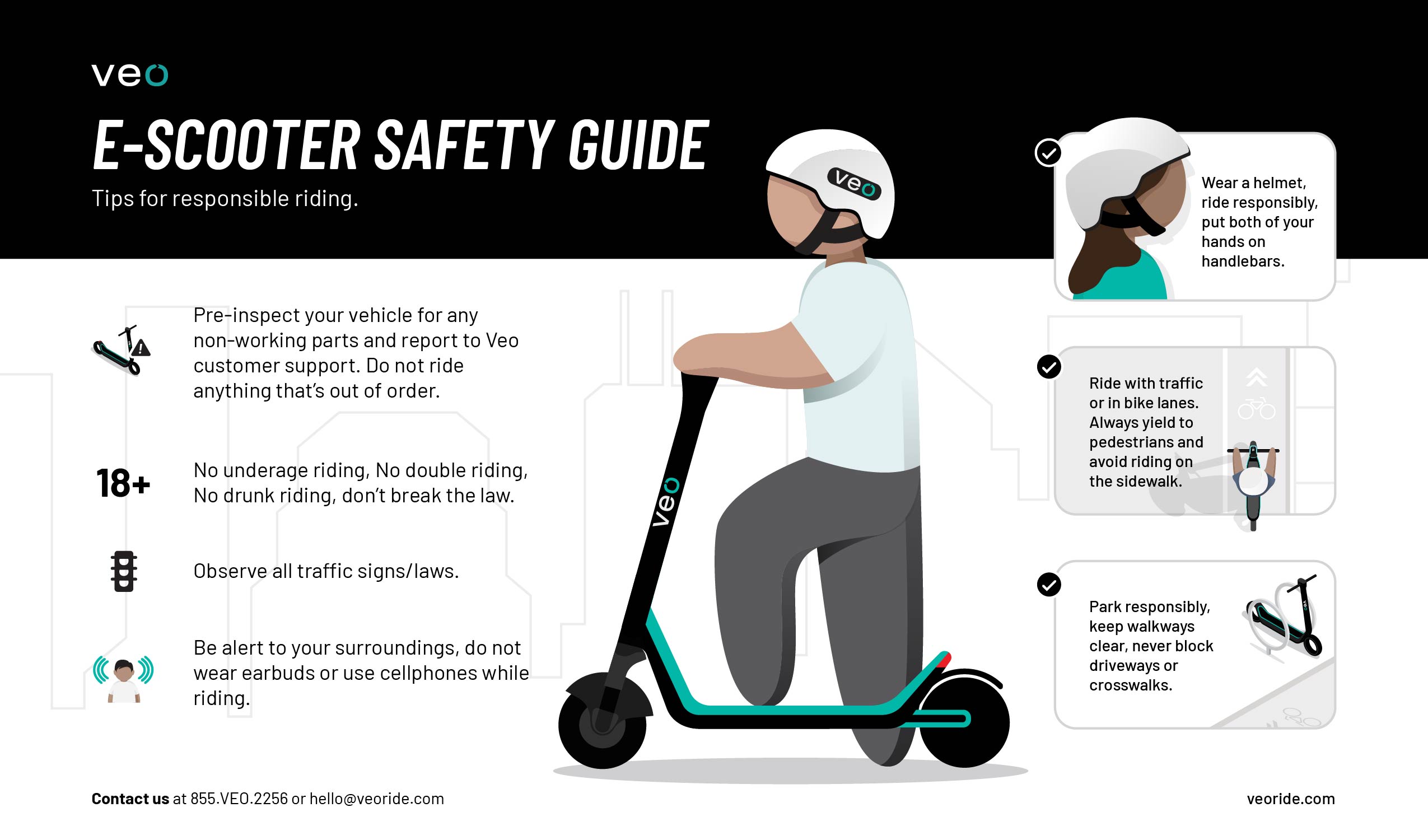 veo

E-SCOOTER SAFETY GUIDE

Tips for responsible riding.

Pre-inspect your vehicle for any non-working parts and report to Veo customer support. Do not ride anything that's out of order.

18+

No underage riding, No double riding, No drunk riding, don't break the law.

Observe all traffic signs/laws.

Be alert to your surroundings, do not wear earbuds or use cellphones while riding.

veo

veo

Wear a helmet, ride responsibly, put both of your hands on handlebars.

Ride with traffic or in bike lanes. Always yield to pedestrians and avoid riding on the sidewalk.

Park responsibly, keep walkways clear, never block driveways or crosswalks.

Contact us at 855.VEO.2256 or hello@veoride.com

veoride.com